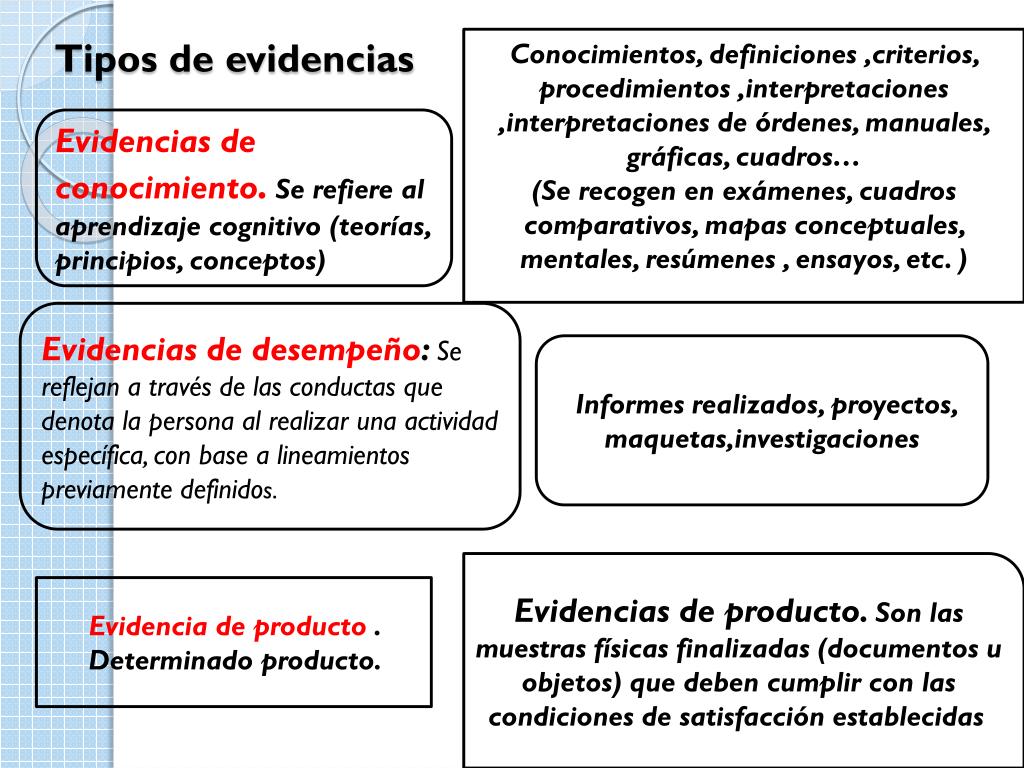 Tipos de evidencias

Evidencias de conocimiento. Se refiere al aprendizaje cognitivo (teorías, principios, conceptos)

Conocimientos, definiciones ,criterios, procedimientos ,interpretaciones ,interpretaciones de órdenes, manuales, gráficas, cuadros…
(Se recogen en exámenes, cuadros comparativos, mapas conceptuales, mentales, resúmenes , ensayos, etc. )

Evidencias de desempeño: Se reflejan a través de las conductas que denota la persona al realizar una actividad específica, con base a lineamientos previamente definidos.

Informes realizados, proyectos, maquetas,investigaciones

Evidencia de producto . Determinado producto.

Evidencias de producto. Son las muestras físicas finalizadas (documentos u objetos) que deben cumplir con las condiciones de satisfacción establecidas